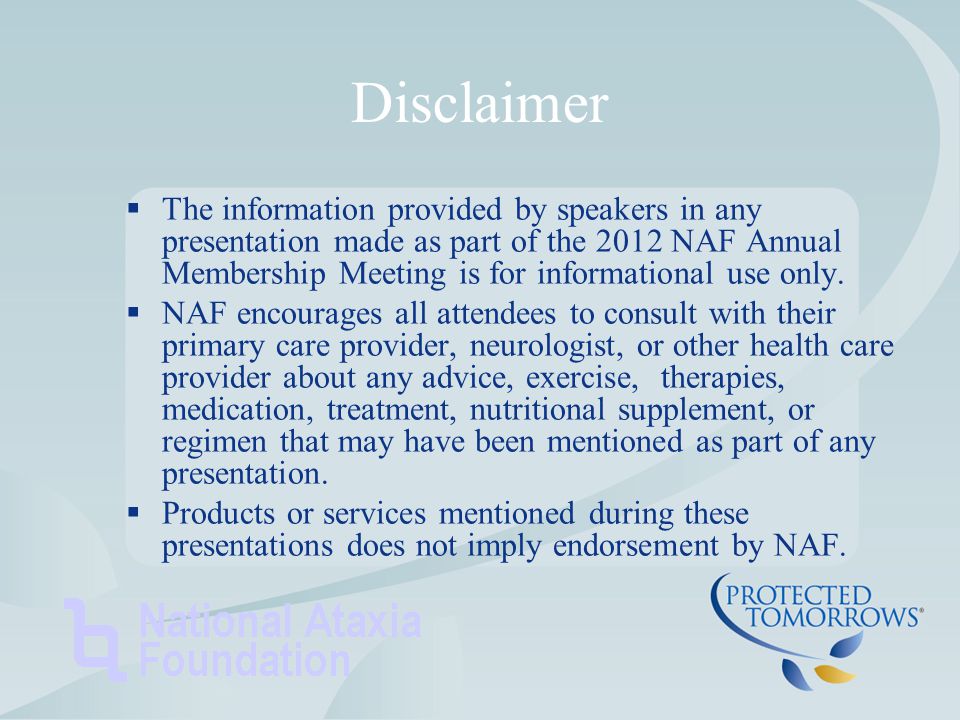 Disclaimer

▪ The information provided by speakers in any presentation made as part of the 2012 NAF Annual Membership Meeting is for informational use only.
▪ NAF encourages all attendees to consult with their primary care provider, neurologist, or other health care provider about any advice, exercise, therapies, medication, treatment, nutritional supplement, or regimen that may have been mentioned as part of any presentation.
▪ Products or services mentioned during these presentations does not imply endorsement by NAF.

National Ataxia Foundation

PROTECTED TOMORROWS®